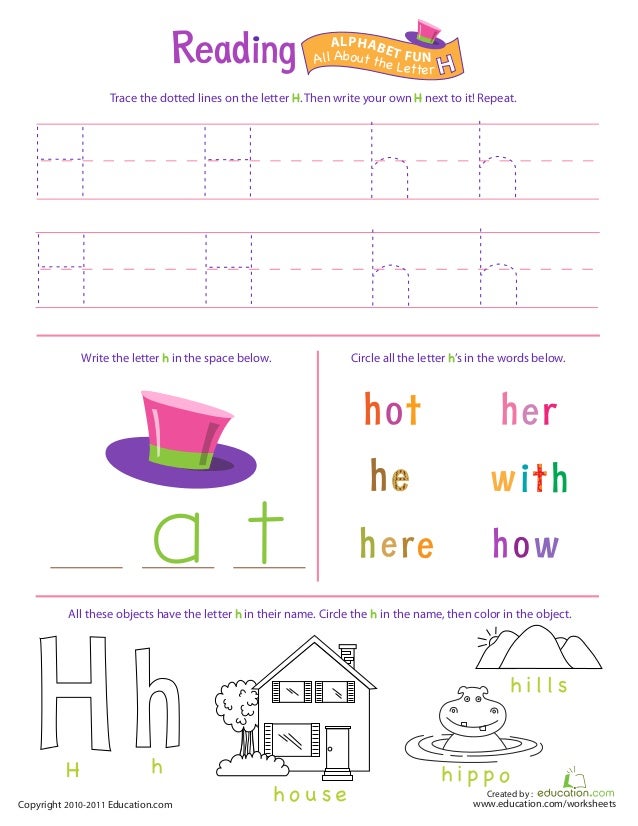 Reading
ALPHABET FUN
All About the Letter H

Trace the dotted lines on the letter H. Then write your own H next to it! Repeat.

H H h h
H H h h

Write the letter h in the space below.

_ a t

Circle all the letter h's in the words below.

hot her
he with
here how

All these objects have the letter h in their name. Circle the h in the name, then color in the object.

H h
H h
house
hills
hippo

Copyright 2010-2011 Education.com
Created by: education.com
www.education.com/worksheets